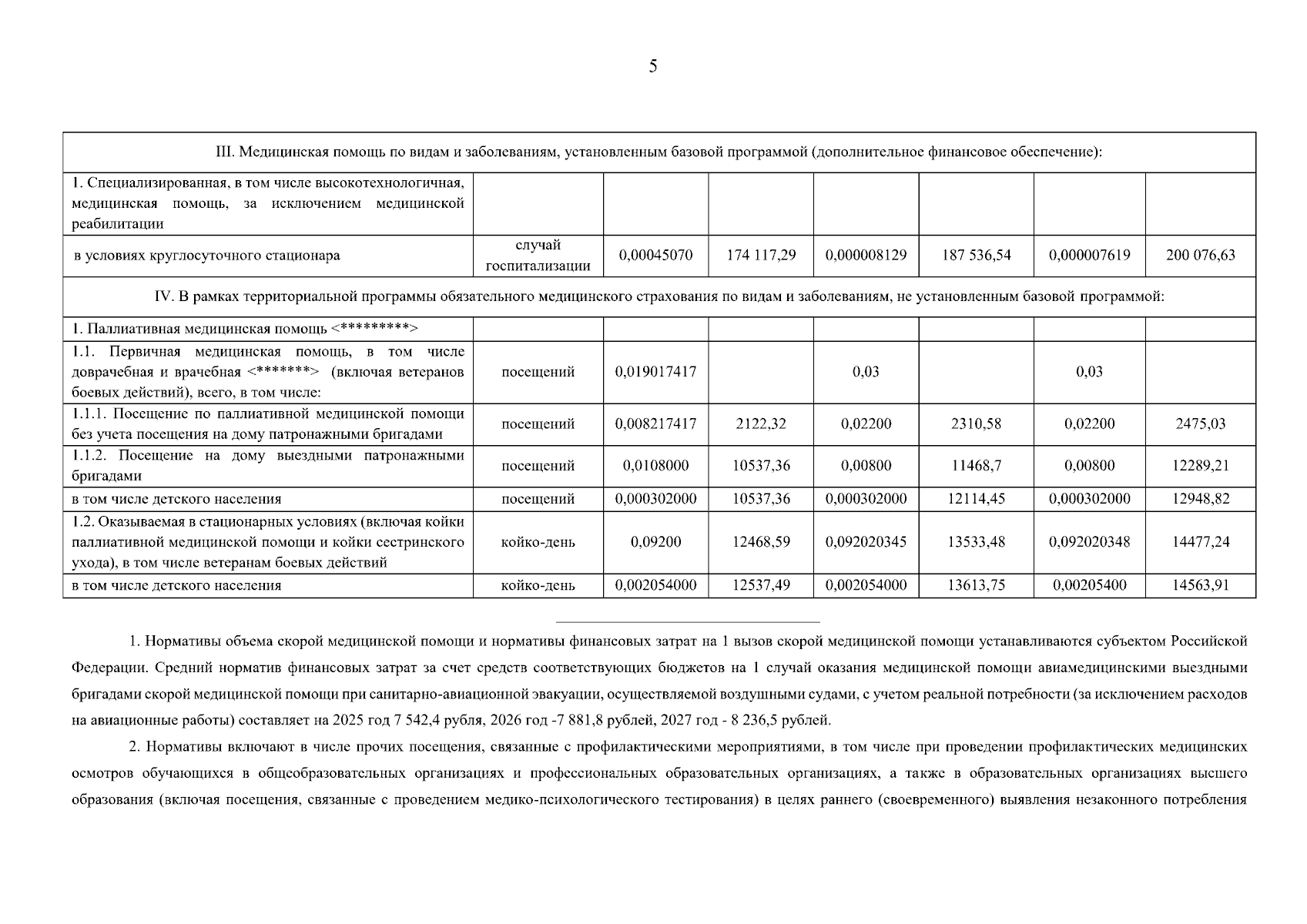 5

| III. Медицинская помощь по видам и заболеваниям, установленным базовой программой (дополнительное финансовое обеспечение): | | | | | | | |
|---|---|---|---|---|---|---|---|
| 1. Специализированная, в том числе высокотехнологичная, медицинская помощь, за исключением медицинской реабилитации | | | | | | | |
| в условиях круглосуточного стационара | случай госпитализации | 0,00045070 | 174 117,29 | 0,000008129 | 187 536,54 | 0,000007619 | 200 076,63 |
| IV. В рамках территориальной программы обязательного медицинского страхования по видам и заболеваниям, не установленным базовой программой: | | | | | | | |
| 1. Паллиативная медицинская помощь <*********> | | | | | | | |
| 1.1. Первичная медицинская помощь, в том числе доврачебная и врачебная <*******> (включая ветеранов боевых действий), всего, в том числе: | посещений | 0,019017417 | | 0,03 | | 0,03 | |
| 1.1.1. Посещение по паллиативной медицинской помощи без учета посещения на дому патронажными бригадами | посещений | 0,008217417 | 2122,32 | 0,02200 | 2310,58 | 0,02200 | 2475,03 |
| 1.1.2. Посещение на дому выездными патронажными бригадами | посещений | 0,0108000 | 10537,36 | 0,00800 | 11468,7 | 0,00800 | 12289,21 |
| в том числе детского населения | посещений | 0,000302000 | 10537,36 | 0,000302000 | 12114,45 | 0,000302000 | 12948,82 |
| 1.2. Оказываемая в стационарных условиях (включая койки паллиативной медицинской помощи и койки сестринского ухода), в том числе ветеранам боевых действий | койко-день | 0,09200 | 12468,59 | 0,092020345 | 13533,48 | 0,092020348 | 14477,24 |
| в том числе детского населения | койко-день | 0,002054000 | 12537,49 | 0,002054000 | 13613,75 | 0,00205400 | 14563,91 |

1. Нормативы объема скорой медицинской помощи и нормативы финансовых затрат на 1 вызов скорой медицинской помощи устанавливаются субъектом Российской Федерации. Средний норматив финансовых затрат за счет средств соответствующих бюджетов на 1 случай оказания медицинской помощи авиамедицинскими выездными бригадами скорой медицинской помощи при санитарно-авиационной эвакуации, осуществляемой воздушными судами, с учетом реальной потребности (за исключением расходов на авиационные работы) составляет на 2025 год 7 542,4 рубля, 2026 год -7 881,8 рублей, 2027 год - 8 236,5 рублей.

2. Нормативы включают в числе прочих посещения, связанные с профилактическими мероприятиями, в том числе при проведении профилактических медицинских осмотров обучающихся в общеобразовательных организациях и профессиональных образовательных организациях, а также в образовательных организациях высшего образования (включая посещения, связанные с проведением медико-психологического тестирования) в целях раннего (своевременного) выявления незаконного потребления